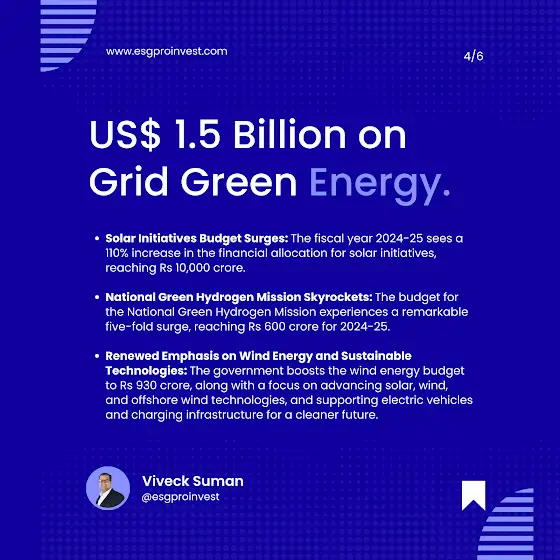 www.esgproinvest.com

4/6

US$ 1.5 Billion on Grid Green Energy.

• Solar Initiatives Budget Surges: The fiscal year 2024-25 sees a 110% increase in the financial allocation for solar initiatives, reaching Rs 10,000 crore.

• National Green Hydrogen Mission Skyrockets: The budget for the National Green Hydrogen Mission experiences a remarkable five-fold surge, reaching Rs 600 crore for 2024-25.

• Renewed Emphasis on Wind Energy and Sustainable Technologies: The government boosts the wind energy budget to Rs 930 crore, along with a focus on advancing solar, wind, and offshore wind technologies, and supporting electric vehicles and charging infrastructure for a cleaner future.

Viveck Suman
@esgproinvest